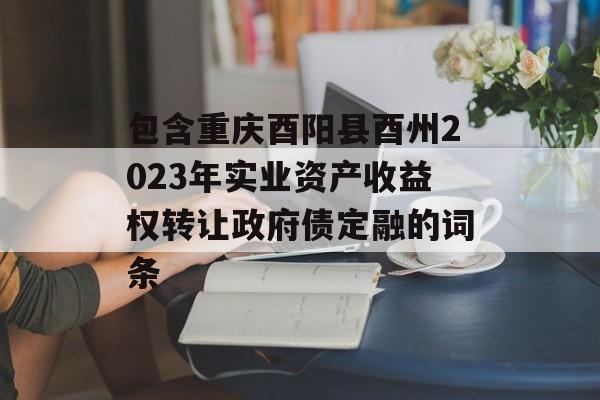 包含重庆酉阳县酉州2023年实业资产收益权转让政府债定融的词条